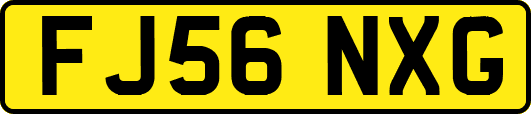 FJ56 NXG